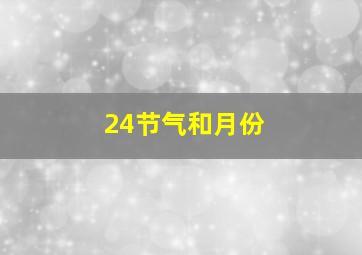 24节气和月份